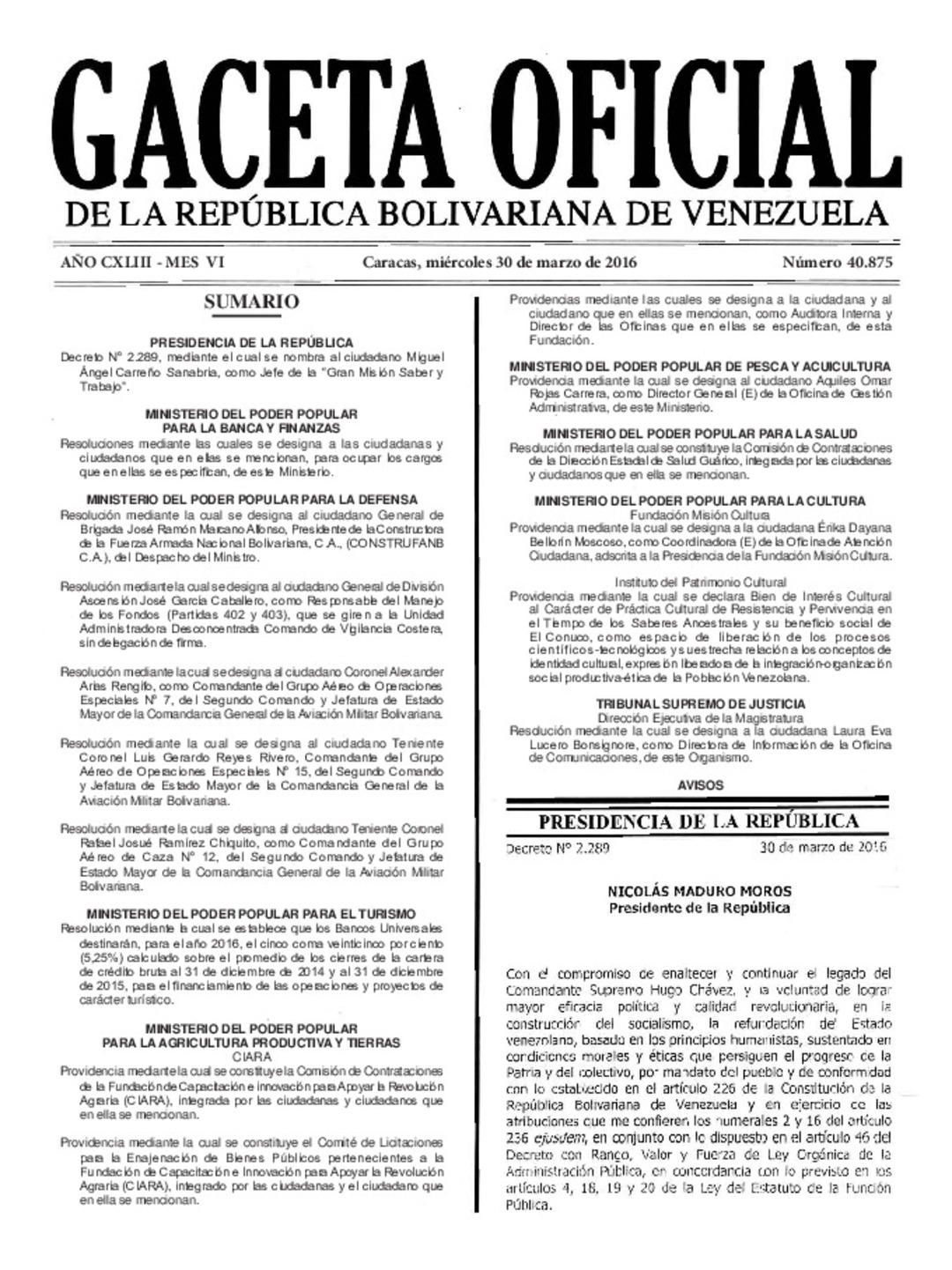 GACETA OFICIAL
DE LA REPÚBLICA BOLIVARIANA DE VENEZUELA

AÑO CXLIII - MES VI          Caracas, miércoles 30 de marzo de 2016          Número 40.875

SUMARIO

PRESIDENCIA DE LA REPÚBLICA
Decreto N° 2.289, mediante el cual se nombra al ciudadano Miguel Ángel Carreño Sanabria, como Jefe de la "Gran Misión Saber y Trabajo".

MINISTERIO DEL PODER POPULAR PARA LA BANCA Y FINANZAS
Resoluciones mediante las cuales se designa a las ciudadanas y ciudadanos que en ellas se mencionan, para ocupar los cargos que en ellas se especifican, de este Ministerio.

MINISTERIO DEL PODER POPULAR PARA LA DEFENSA
Resolución mediante la cual se designa al ciudadano General de Brigada José Ramón Marcano Alfonso, Presidente de la Constructora de la Fuerza Armada Nacional Bolivariana, C.A., (CONSTRUFANB C.A.), del Despacho del Ministro.

Resolución mediante la cual se designa al ciudadano General de División Ascensión José García Caballero, como Responsable del Manejo de los Fondos (Partidas 402 y 403), que se giren a la Unidad Administradora Desconcentrada Comando de Vigilancia Costera, sin delegación de firma.

Resolución mediante la cual se designa al ciudadano Coronel Alexander Arias Rengifo, como Comandante del Grupo Aéreo de Operaciones Especiales N° 7, del Segundo Comando y Jefatura de Estado Mayor de la Comandancia General de la Aviación Militar Bolivariana.

Resolución mediante la cual se designa al ciudadano Teniente Coronel Luis Gerardo Reyes Rivero, Comandante del Grupo Aéreo de Operaciones Especiales N° 15, del Segundo Comando y Jefatura de Estado Mayor de la Comandancia General de la Aviación Militar Bolivariana.

Resolución mediante la cual se designa al ciudadano Teniente Coronel Rafael Josué Ramírez Chiquito, como Comandante del Grupo Aéreo de Caza N° 12, del Segundo Comando y Jefatura de Estado Mayor de la Comandancia General de la Aviación Militar Bolivariana.

MINISTERIO DEL PODER POPULAR PARA EL TURISMO
Resolución mediante la cual se establece que los Bancos Universales destinarán, para el año 2016, el cinco coma veinticinco por ciento (5,25%) calculado sobre el promedio de los cierres de la cartera de crédito bruta al 31 de diciembre de 2014 y al 31 de diciembre de 2015, para el financiamiento de las operaciones y proyectos de carácter turístico.

MINISTERIO DEL PODER POPULAR PARA LA AGRICULTURA PRODUCTIVA Y TIERRAS
CIARA
Providencia mediante la cual se constituye la Comisión de Contrataciones de la Fundación de Capacitación e Innovación para Apoyar la Revolución Agraria (CIARA), integrada por las ciudadanas y ciudadanos que en ella se mencionan.

Providencia mediante la cual se constituye el Comité de Licitaciones para la Enajenación de Bienes Públicos pertenecientes a la Fundación de Capacitación e Innovación para Apoyar la Revolución Agraria (CIARA), integrado por las ciudadanas y el ciudadano que en ella se mencionan.

Providencias mediante las cuales se designa a la ciudadana y al ciudadano que en ellas se mencionan, como Auditora Interna y Director de las Oficinas que en ellas se especifican, de esta Fundación.

MINISTERIO DEL PODER POPULAR DE PESCA Y ACUICULTURA
Providencia mediante la cual se designa al ciudadano Aquiles Omar Rojas Carrera, como Director General (E) de la Oficina de Gestión Administrativa, de este Ministerio.

MINISTERIO DEL PODER POPULAR PARA LA SALUD
Resolución mediante la cual se constituye la Comisión de Contrataciones de la Dirección Estadal de Salud Guárico, integrada por las ciudadanas y ciudadanos que en ella se mencionan.

MINISTERIO DEL PODER POPULAR PARA LA CULTURA
Fundación Misión Cultura
Providencia mediante la cual se designa a la ciudadana Érika Dayana Bellorín Moscoso, como Coordinadora (E) de la Oficina de Atención Ciudadana, adscrita a la Presidencia de la Fundación Misión Cultura.

Instituto del Patrimonio Cultural
Providencia mediante la cual se declara Bien de Interés Cultural al Carácter de Práctica Cultural de Resistencia y Pervivencia en el Tiempo de los Saberes Ancestrales y su beneficio social de El Conuco, como espacio de liberación de los procesos científicos-tecnológicos y su estrecha relación a los conceptos de identidad cultural, expresión liberadora de la integración-organización social productiva-ética de la Población Venezolana.

TRIBUNAL SUPREMO DE JUSTICIA
Dirección Ejecutiva de la Magistratura
Resolución mediante la cual se designa a la ciudadana Laura Eva Lucero Bonsignore, como Directora de Información de la Oficina de Comunicaciones, de este Organismo.

AVISOS

PRESIDENCIA DE LA REPÚBLICA

Decreto N° 2.289          30 de marzo de 2016

NICOLÁS MADURO MOROS
Presidente de la República

Con el compromiso de enaltecer y continuar el legado del Comandante Supremo Hugo Chávez, y la voluntad de lograr mayor eficacia política y calidad revolucionaria, en la construcción del socialismo, la refundación del Estado venezolano, basado en los principios humanistas, sustentado en condiciones morales y éticas que persiguen el progreso de la Patria y del colectivo, por mandato del pueblo y de conformidad con lo establecido en el artículo 226 de la Constitución de la República Bolivariana de Venezuela y en ejercicio de las atribuciones que me confieren los numerales 2 y 16 del artículo 236 ejusdem, en conjunto con lo dispuesto en el artículo 46 del Decreto con Rango, Valor y Fuerza de Ley Orgánica de la Administración Pública, en concordancia con lo previsto en los artículos 4, 18, 19 y 20 de la Ley del Estatuto de la Función Pública.